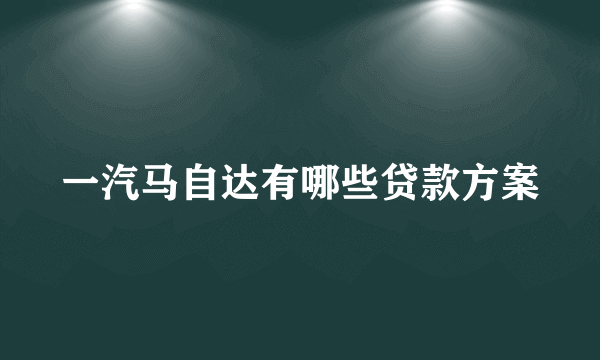 一汽马自达有哪些贷款方案